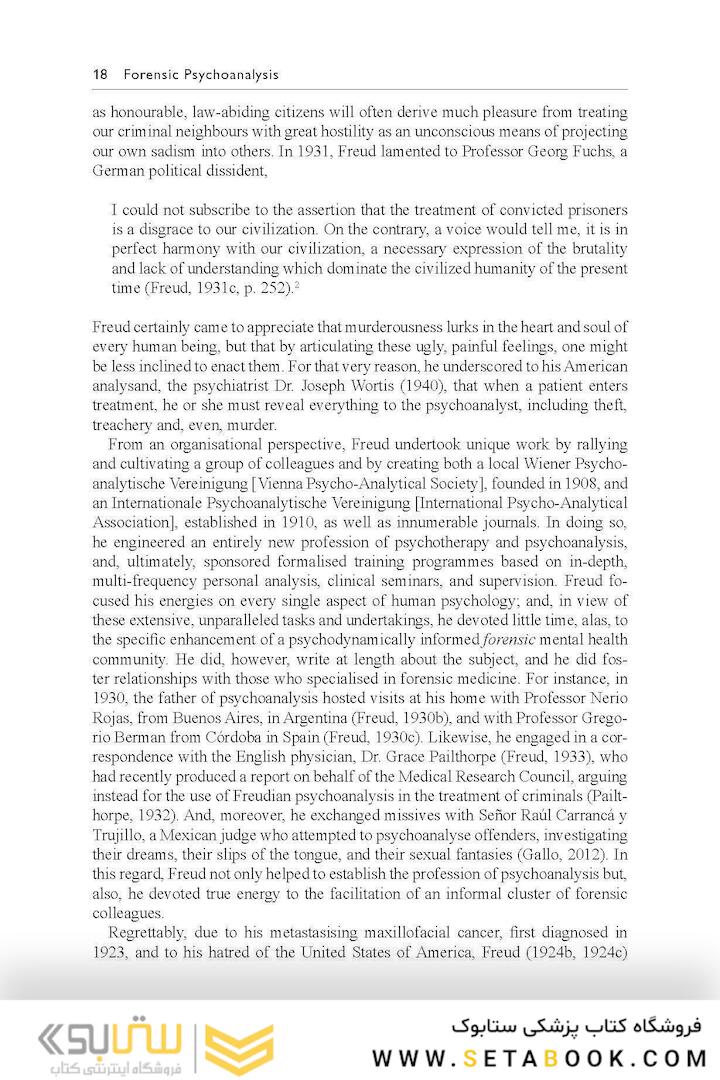 18 Forensic Psychoanalysis

as honourable, law-abiding citizens will often derive much pleasure from treating our criminal neighbours with great hostility as an unconscious means of projecting our own sadism into others. In 1931, Freud lamented to Professor Georg Fuchs, a German political dissident,

I could not subscribe to the assertion that the treatment of convicted prisoners is a disgrace to our civilization. On the contrary, a voice would tell me, it is in perfect harmony with our civilization, a necessary expression of the brutality and lack of understanding which dominate the civilized humanity of the present time (Freud, 1931c, p. 252).$^2$

Freud certainly came to appreciate that murderousness lurks in the heart and soul of every human being, but that by articulating these ugly, painful feelings, one might be less inclined to enact them. For that very reason, he underscored to his American analysand, the psychiatrist Dr. Joseph Wortis (1940), that when a patient enters treatment, he or she must reveal everything to the psychoanalyst, including theft, treachery and, even, murder.

From an organisational perspective, Freud undertook unique work by rallying and cultivating a group of colleagues and by creating both a local Wiener Psychoanalytische Vereinigung [Vienna Psycho-Analytical Society], founded in 1908, and an Internationale Psychoanalytische Vereinigung [International Psycho-Analytical Association], established in 1910, as well as innumerable journals. In doing so, he engineered an entirely new profession of psychotherapy and psychoanalysis, and, ultimately, sponsored formalised training programmes based on in-depth, multi-frequency personal analysis, clinical seminars, and supervision. Freud focused his energies on every single aspect of human psychology; and, in view of these extensive, unparalleled tasks and undertakings, he devoted little time, alas, to the specific enhancement of a psychodynamically informed forensic mental health community. He did, however, write at length about the subject, and he did foster relationships with those who specialised in forensic medicine. For instance, in 1930, the father of psychoanalysis hosted visits at his home with Professor Nerio Rojas, from Buenos Aires, in Argentina (Freud, 1930b), and with Professor Gregorio Berman from Córdoba in Spain (Freud, 1930c). Likewise, he engaged in a correspondence with the English physician, Dr. Grace Pailthorpe (Freud, 1933), who had recently produced a report on behalf of the Medical Research Council, arguing instead for the use of Freudian psychoanalysis in the treatment of criminals (Pailthorpe, 1932). And, moreover, he exchanged missives with Señor Raúl Carrancá y Trujillo, a Mexican judge who attempted to psychoanalyse offenders, investigating their dreams, their slips of the tongue, and their sexual fantasies (Gallo, 2012). In this regard, Freud not only helped to establish the profession of psychoanalysis but, also, he devoted true energy to the facilitation of an informal cluster of forensic colleagues.

Regrettably, due to his metastasising maxillofacial cancer, first diagnosed in 1923, and to his hatred of the United States of America, Freud (1924b, 1924c)

ستابوک
فروشگاه اینترنتی کتاب
فروشگاه کتاب پزشکی ستابوک
WWW.SETABOOK.COM